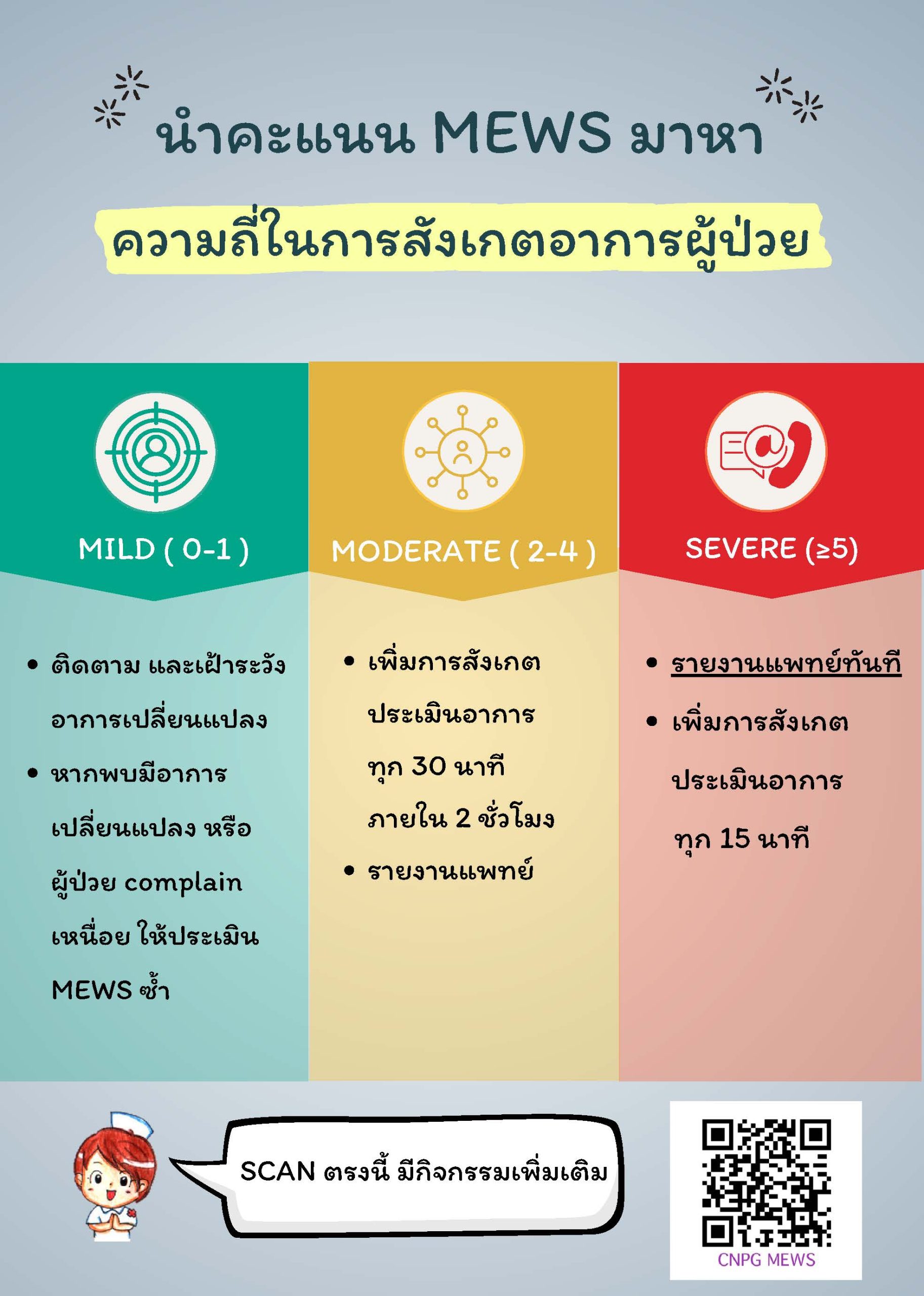 นำคะแนน MEWS มาหา

ความถี่ในการสังเกตอาการผู้ป่วย

MILD ( 0-1 )

• ติดตาม และเฝ้าระวังอาการเปลี่ยนแปลง
• หากพบมีอาการเปลี่ยนแปลง หรือผู้ป่วย complain เหนื่อย ให้ประเมิน MEWS ซ้ำ

MODERATE ( 2-4 )

• เพิ่มการสังเกตประเมินอาการทุก 30 นาทีภายใน 2 ชั่วโมง
• รายงานแพทย์

SEVERE (≥5)

• รายงานแพทย์ทันที
• เพิ่มการสังเกตประเมินอาการทุก 15 นาที

SCAN ตรงนี้ มีกิจกรรมเพิ่มเติม

CNPG MEWS